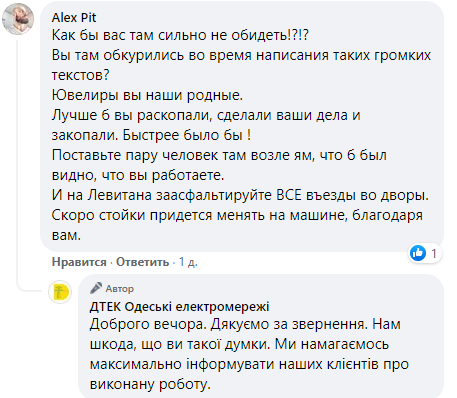 Alex Pit
Как бы вас там сильно не обидеть!?!?
Вы там обкурились во время написания таких громких текстов?
Ювелиры вы наши родные.
Лучше б вы раскопали, сделали ваши дела и закопали. Быстрее было бы !
Поставьте пару человек там возле ям, что б был видно, что вы работаете.
И на Левитана заасфальтируйте ВСЕ въезды во дворы.
Скоро стойки придется менять на машине, благодаря вам.

1

Нравится · Ответить · 1 д.

Автор
ДТЕК Одеські електромережі
Доброго вечора. Дякуємо за звернення. Нам шкода, що ви такої думки. Ми намагаємось максимально інформувати наших клієнтів про виконану роботу.